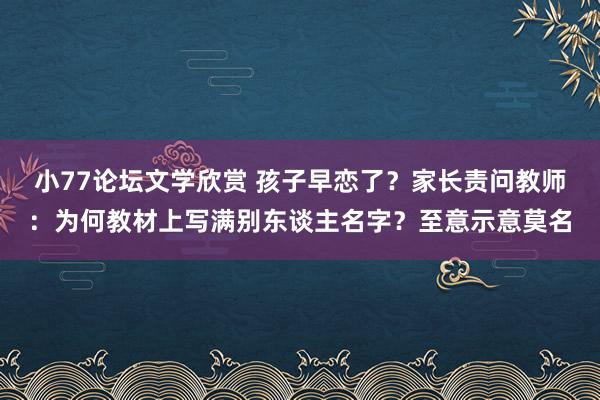 小77论坛文学欣赏 孩子早恋了？家长责问教师：为何教材上写满别东谈主名字？至意示意莫名